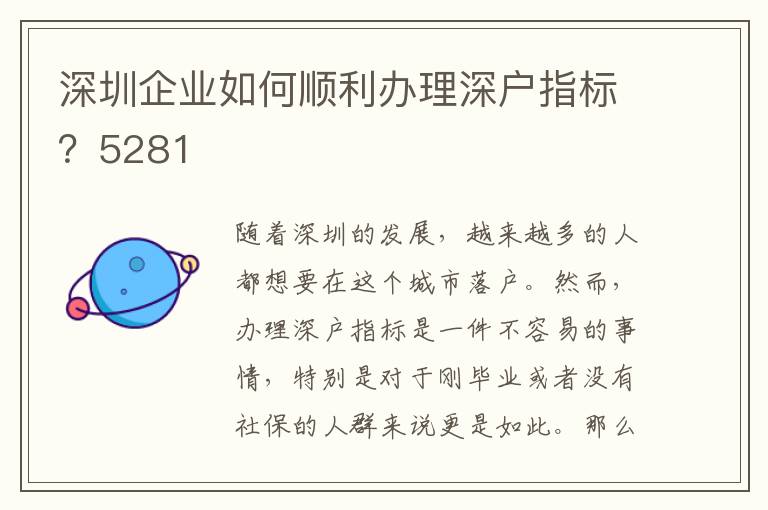 深圳企业如何顺利办理深户指标？5281

随着深圳的发展，越来越多的人都想要在这个城市落户。然而，办理深户指标是一件不容易的事情，特别是对于刚毕业或者没有社保的人群来说更是如此。那么